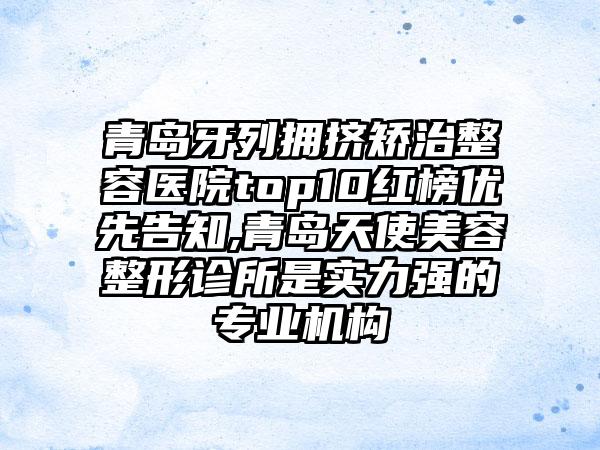 青岛牙列拥挤矫治整容医院top10红榜优先告知,青岛天使美容整形诊所是实力强的专业机构